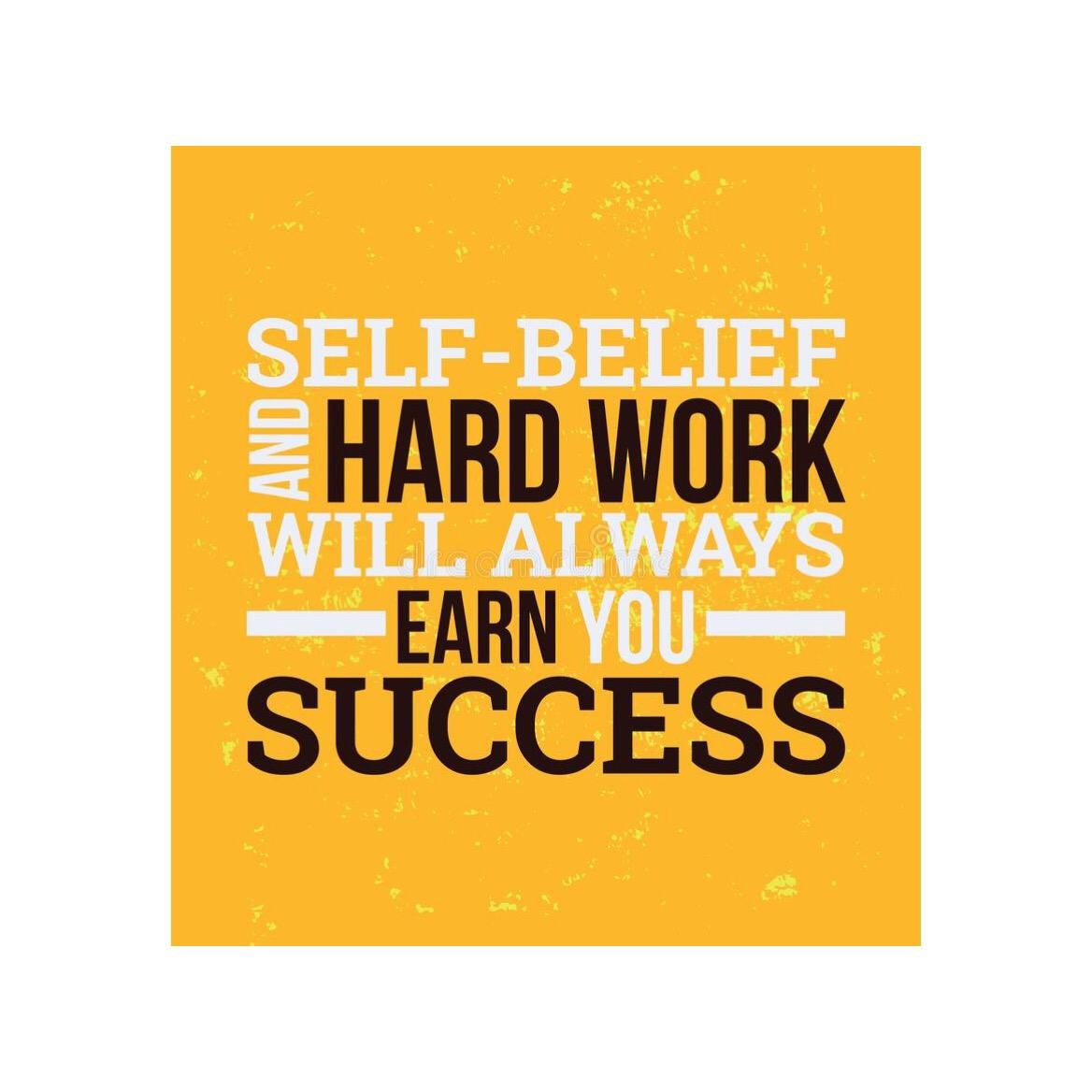 SELF-BELIEF
AND HARD WORK
WILL ALWAYS
EARN YOU
SUCCESS